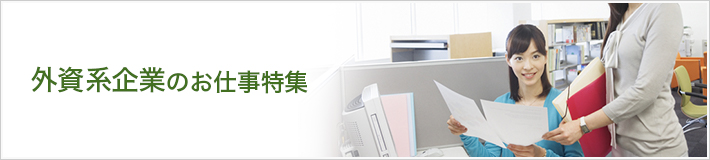 外資系企業のお仕事特集